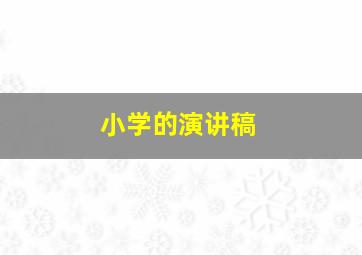 小学的演讲稿